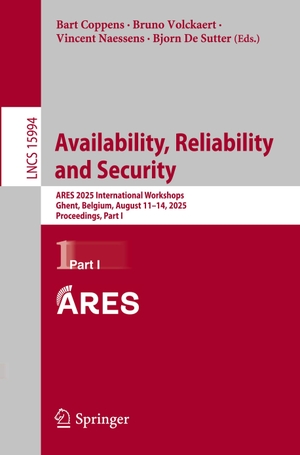 Bart Coppens · Bruno Volckaert · Vincent Naessens · Bjorn De Sutter (Eds.)

LNCS 15994

Availability, Reliability and Security

ARES 2025 International Workshops
Ghent, Belgium, August 11–14, 2025
Proceedings, Part I

1 Part I

ARES

Springer